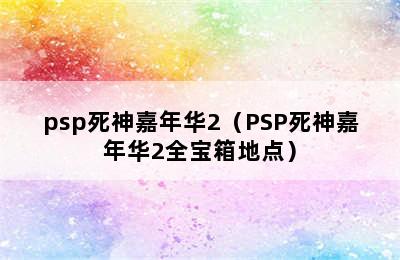 psp死神嘉年华2（PSP死神嘉年华2全宝箱地点）